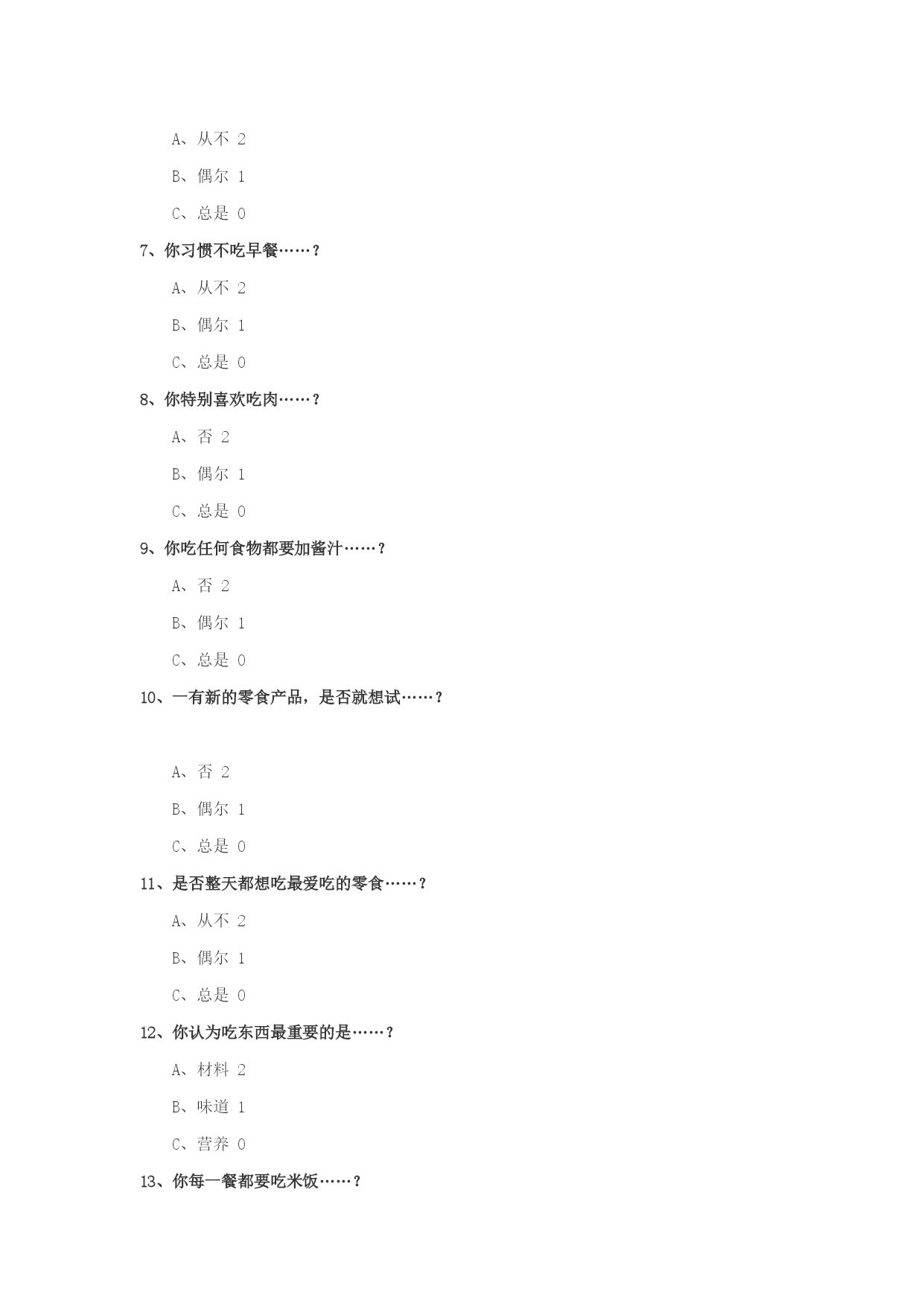 A、从不 2

B、偶尔 1

C、总是 0

7、你习惯不吃早餐……？

A、从不 2

B、偶尔 1

C、总是 0

8、你特别喜欢吃肉……？

A、否 2

B、偶尔 1

C、总是 0

9、你吃任何食物都要加酱汁……？

A、否 2

B、偶尔 1

C、总是 0

10、一有新的零食产品，是否就想试……？

A、否 2

B、偶尔 1

C、总是 0

11、是否整天都想吃最爱吃的零食……？

A、从不 2

B、偶尔 1

C、总是 0

12、你认为吃东西最重要的是……？

A、材料 2

B、味道 1

C、营养 0

13、你每一餐都要吃米饭……？